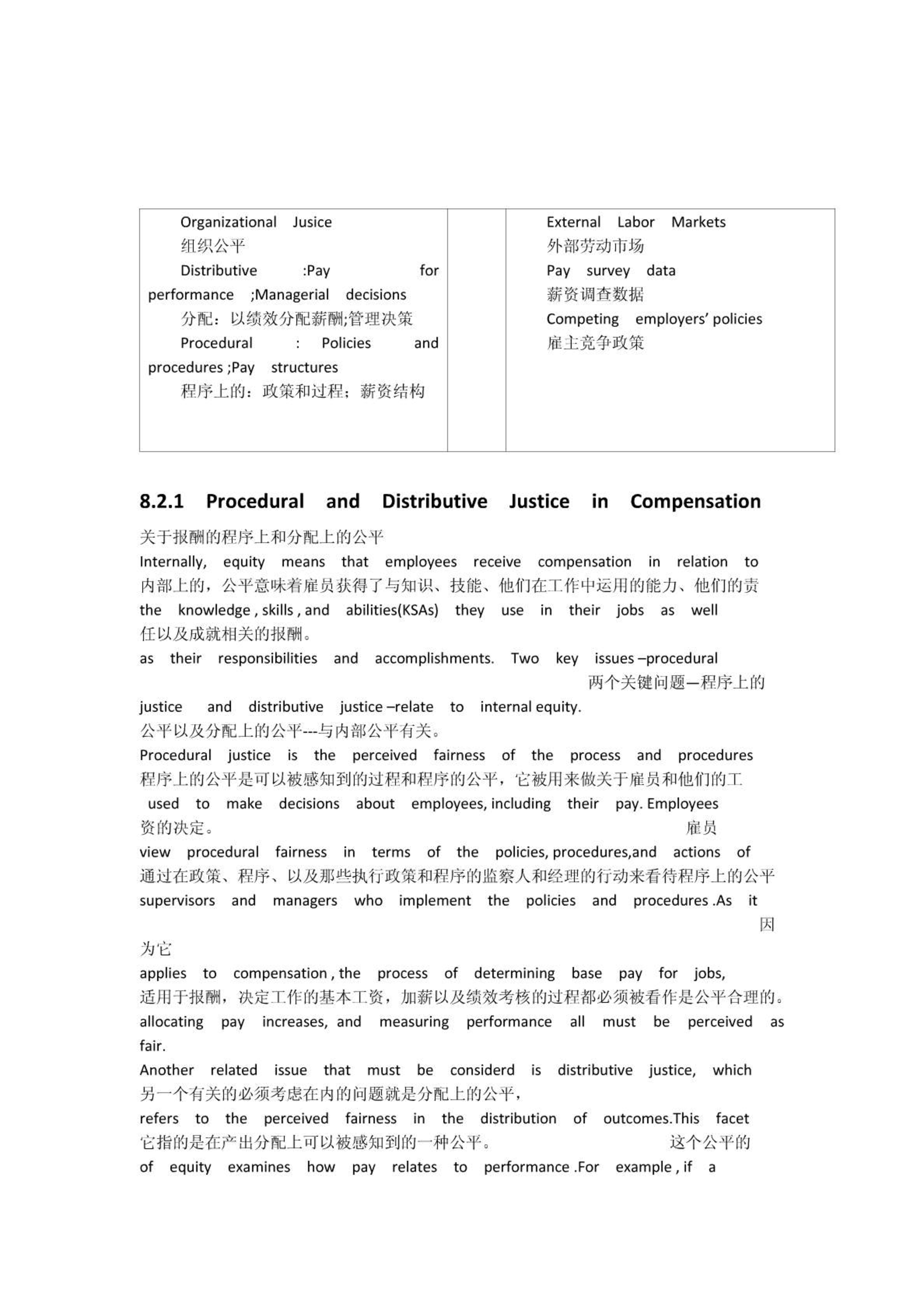 | Organizational Jusice 组织公平 Distributive :Pay for performance ;Managerial decisions 分配：以绩效分配薪酬;管理决策 Procedural : Policies and procedures ;Pay structures 程序上的：政策和过程；薪资结构 | | External Labor Markets 外部劳动市场 Pay survey data 薪资调查数据 Competing employers' policies 雇主竞争政策 |
|---|---|---|

8.2.1 Procedural and Distributive Justice in Compensation

关于报酬的程序上和分配上的公平
Internally, equity means that employees receive compensation in relation to
内部上的，公平意味着雇员获得了与知识、技能、他们在工作中运用的能力、他们的责
the knowledge , skills , and abilities(KSAs) they use in their jobs as well
任以及成就相关的报酬。
as their responsibilities and accomplishments. Two key issues –procedural
两个关键问题—程序上的
justice and distributive justice –relate to internal equity.
公平以及分配上的公平---与内部公平有关。
Procedural justice is the perceived fairness of the process and procedures
程序上的公平是可以被感知到的过程和程序的公平，它被用来做关于雇员和他们的工
used to make decisions about employees, including their pay. Employees
资的决定。 雇员
view procedural fairness in terms of the policies, procedures,and actions of
通过在政策、程序、以及那些执行政策和程序的监察人和经理的行动来看待程序上的公平
supervisors and managers who implement the policies and procedures .As it
因
为它
applies to compensation , the process of determining base pay for jobs,
适用于报酬，决定工作的基本工资，加薪以及绩效考核的过程都必须被看作是公平合理的。
allocating pay increases, and measuring performance all must be perceived as fair.
Another related issue that must be considerd is distributive justice, which
另一个有关的必须考虑在内的问题就是分配上的公平，
refers to the perceived fairness in the distribution of outcomes.This facet
它指的是在产出分配上可以被感知到的一种公平。 这个公平的
of equity examines how pay relates to performance .For example , if a